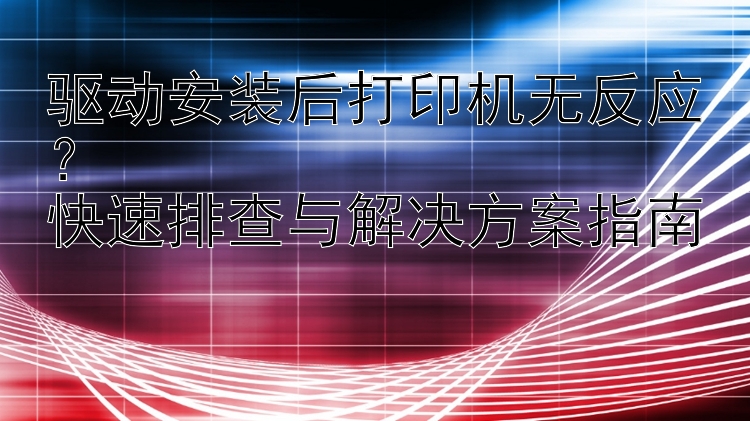 驱动安装后打印机无反应？
快速排查与解决方案指南